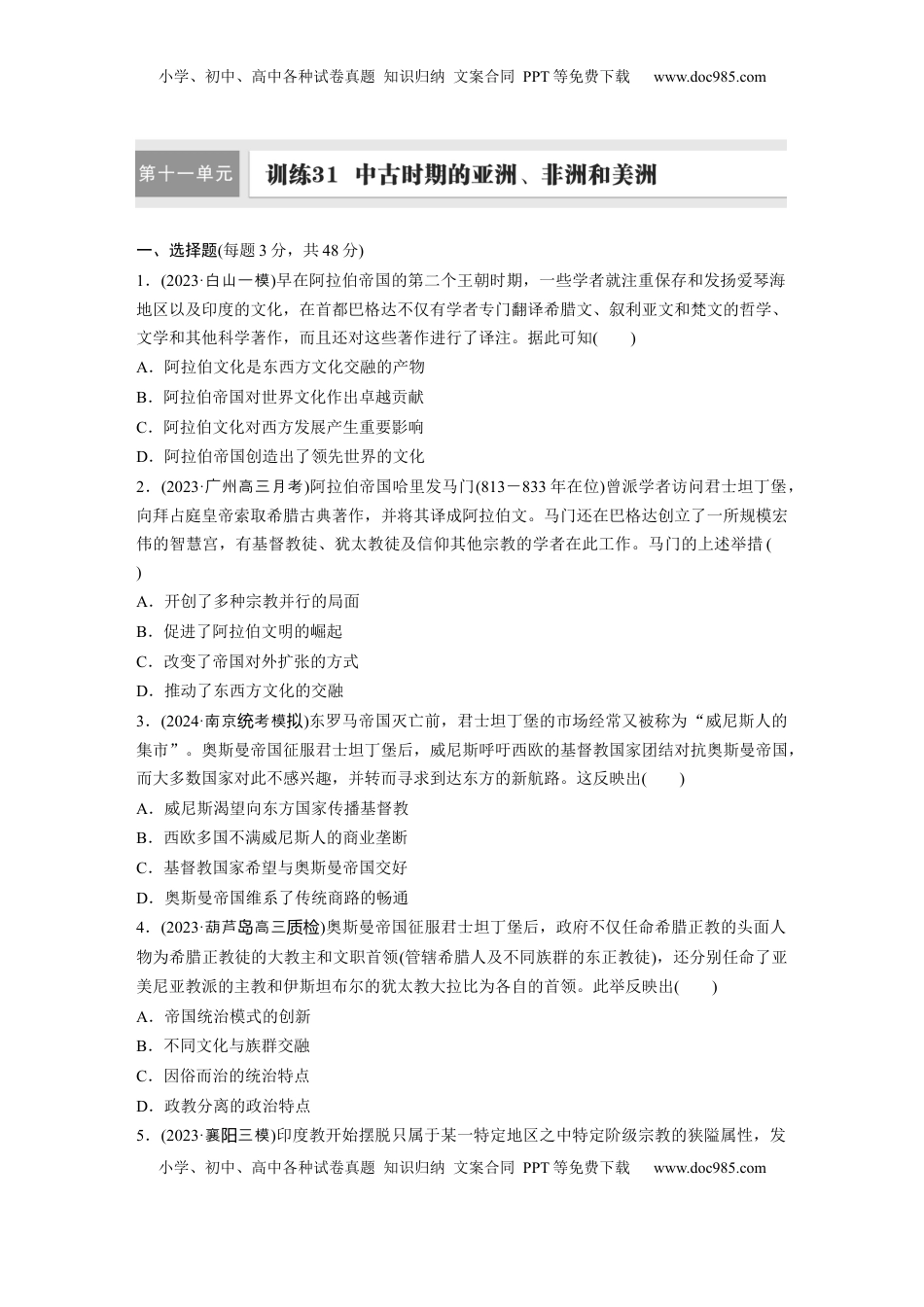 小学、初中、高中各种试卷真题 知识归纳 文案合同 PPT 等免费下载 www.doc985.com

第十一单元 训练31 中古时期的亚洲、非洲和美洲

一、选择题(每题 3 分，共 48 分)

1．(2023·白山一模)早在阿拉伯帝国的第二个王朝时期，一些学者就注重保存和发扬爱琴海地区以及印度的文化，在首都巴格达不仅有学者专门翻译希腊文、叙利亚文和梵文的哲学、文学和其他科学著作，而且还对这些著作进行了译注。据此可知(　　)
A．阿拉伯文化是东西方文化交融的产物
B．阿拉伯帝国对世界文化作出卓越贡献
C．阿拉伯文化对西方发展产生重要影响
D．阿拉伯帝国创造出了领先世界的文化

2．(2023·广州高三月考)阿拉伯帝国哈里发马门(813－833 年在位)曾派学者访问君士坦丁堡，向拜占庭皇帝索取希腊古典著作，并将其译成阿拉伯文。马门还在巴格达创立了一所规模宏伟的智慧宫，有基督教徒、犹太教徒及信仰其他宗教的学者在此工作。马门的上述举措(　　)
A．开创了多种宗教并行的局面
B．促进了阿拉伯文明的崛起
C．改变了帝国对外扩张的方式
D．推动了东西方文化的交融

3．(2024·南京统考模拟)东罗马帝国灭亡前，君士坦丁堡的市场经常又被称为“威尼斯人的集市”。奥斯曼帝国征服君士坦丁堡后，威尼斯呼吁西欧的基督教国家团结对抗奥斯曼帝国，而大多数国家对此不感兴趣，并转而寻求到达东方的新航路。这反映出(　　)
A．威尼斯渴望向东方国家传播基督教
B．西欧多国不满威尼斯人的商业垄断
C．基督教国家希望与奥斯曼帝国交好
D．奥斯曼帝国维系了传统商路的畅通

4．(2023·葫芦岛高三质检)奥斯曼帝国征服君士坦丁堡后，政府不仅任命希腊正教的头面人物为希腊正教徒的大教主和文职首领(管辖希腊人及不同族群的东正教徒)，还分别任命了亚美尼亚教派的主教和伊斯坦布尔的犹太教大拉比为各自的首领。此举反映出(　　)
A．帝国统治模式的创新
B．不同文化与族群交融
C．因俗而治的统治特点
D．政教分离的政治特点

5．(2023·襄阳三模)印度教开始摆脱只属于某一特定地区之中特定阶级宗教的狭隘属性，发

小学、初中、高中各种试卷真题 知识归纳 文案合同 PPT 等免费下载 www.doc985.com